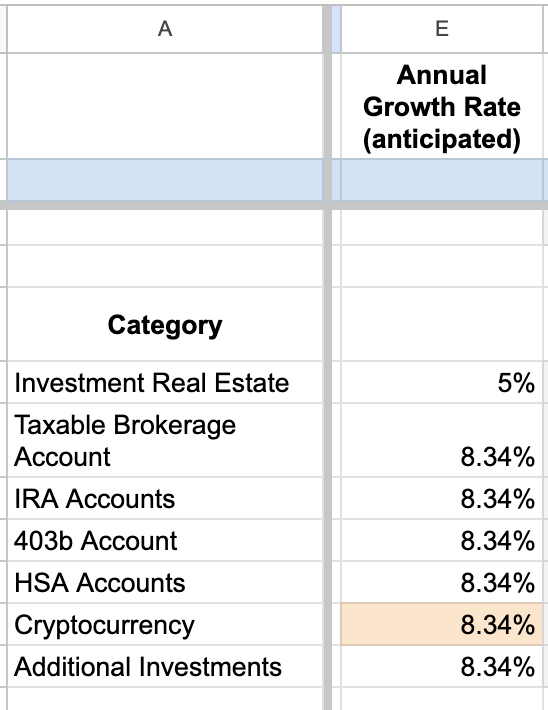 | A | E |
|---|---|
| | Annual Growth Rate (anticipated) |
| | |
| | |
| | |
| Category | |
| Investment Real Estate | 5% |
| Taxable Brokerage Account | 8.34% |
| IRA Accounts | 8.34% |
| 403b Account | 8.34% |
| HSA Accounts | 8.34% |
| Cryptocurrency | 8.34% |
| Additional Investments | 8.34% |